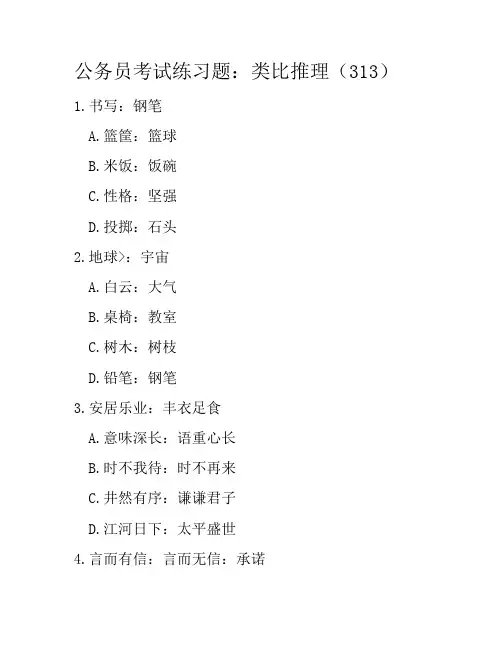 公务员考试练习题：类比推理（313）

1.书写：钢笔

A.篮筐：篮球

B.米饭：饭碗

C.性格：坚强

D.投掷：石头

2.地球>：宇宙

A.白云：大气

B.桌椅：教室

C.树木：树枝

D.铅笔：钢笔

3.安居乐业：丰衣足食

A.意味深长：语重心长

B.时不我待：时不再来

C.井然有序：谦谦君子

D.江河日下：太平盛世

4.言而有信：言而无信：承诺